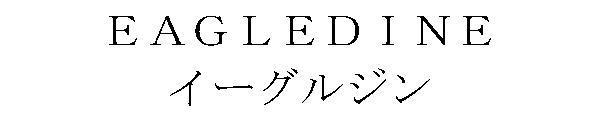 EAGLEDINE
イーグルジン